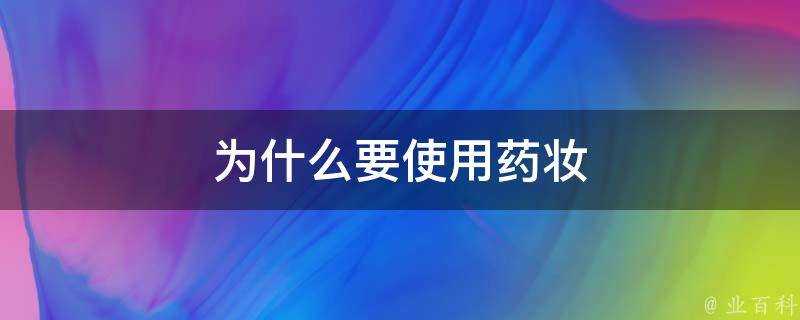 为什么要使用药妆

@ 业百科